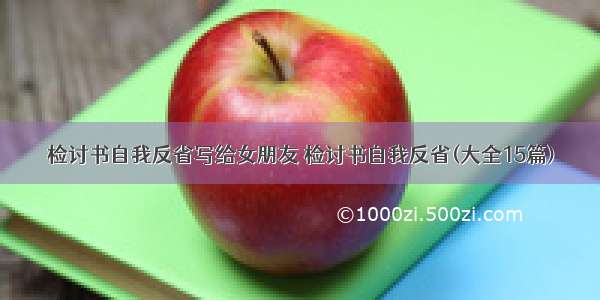 检讨书自我反省写给女朋友 检讨书自我反省(大全15篇)

©1000zi.500zi.com